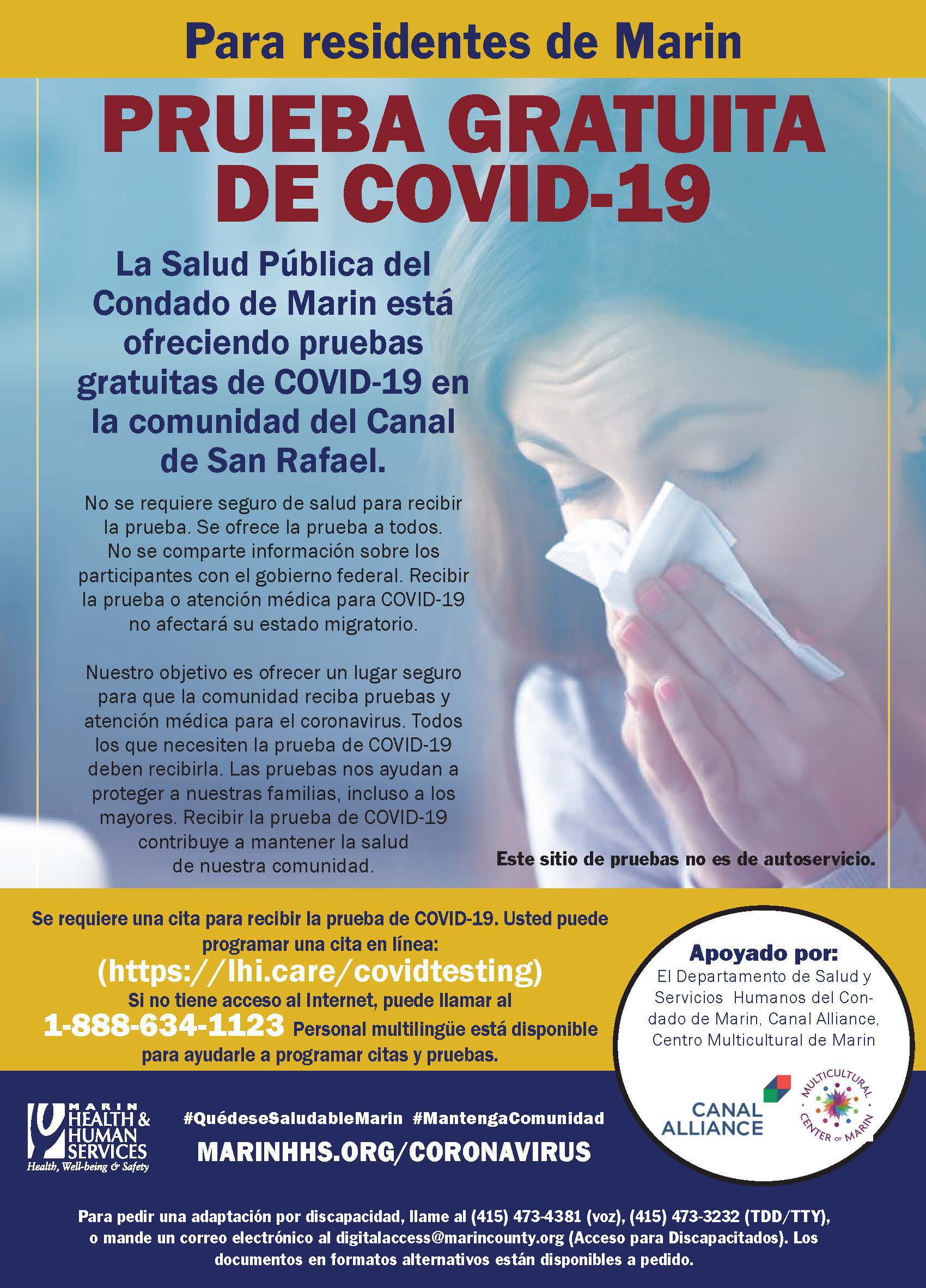 Para residentes de Marin

PRUEBA GRATUITA DE COVID-19

La Salud Pública del Condado de Marin está ofreciendo pruebas gratuitas de COVID-19 en la comunidad del Canal de San Rafael.

No se requiere seguro de salud para recibir la prueba. Se ofrece la prueba a todos. No se comparte información sobre los participantes con el gobierno federal. Recibir la prueba o atención médica para COVID-19 no afectará su estado migratorio.

Nuestro objetivo es ofrecer un lugar seguro para que la comunidad reciba pruebas y atención médica para el coronavirus. Todos los que necesiten la prueba de COVID-19 deben recibirla. Las pruebas nos ayudan a proteger a nuestras familias, incluso a los mayores. Recibir la prueba de COVID-19 contribuye a mantener la salud de nuestra comunidad.

Este sitio de pruebas no es de autoservicio.

Se requiere una cita para recibir la prueba de COVID-19. Usted puede programar una cita en línea:
(https://lhi.care/covidtesting)
Si no tiene acceso al Internet, puede llamar al
1-888-634-1123 Personal multilingüe está disponible para ayudarle a programar citas y pruebas.

Apoyado por:
El Departamento de Salud y Servicios Humanos del Condado de Marin, Canal Alliance, Centro Multicultural de Marin

CANAL ALLIANCE

MULTICULTURAL CENTER OF MARIN

MARIN HEALTH & HUMAN SERVICES
Health, Well-being & Safety

#QuédeseSaludableMarin #MantengaComunidad
MARINHHS.ORG/CORONAVIRUS

Para pedir una adaptación por discapacidad, llame al (415) 473-4381 (voz), (415) 473-3232 (TDD/TTY), o mande un correo electrónico al digitalaccess@marincounty.org (Acceso para Discapacitados). Los documentos en formatos alternativos están disponibles a pedido.